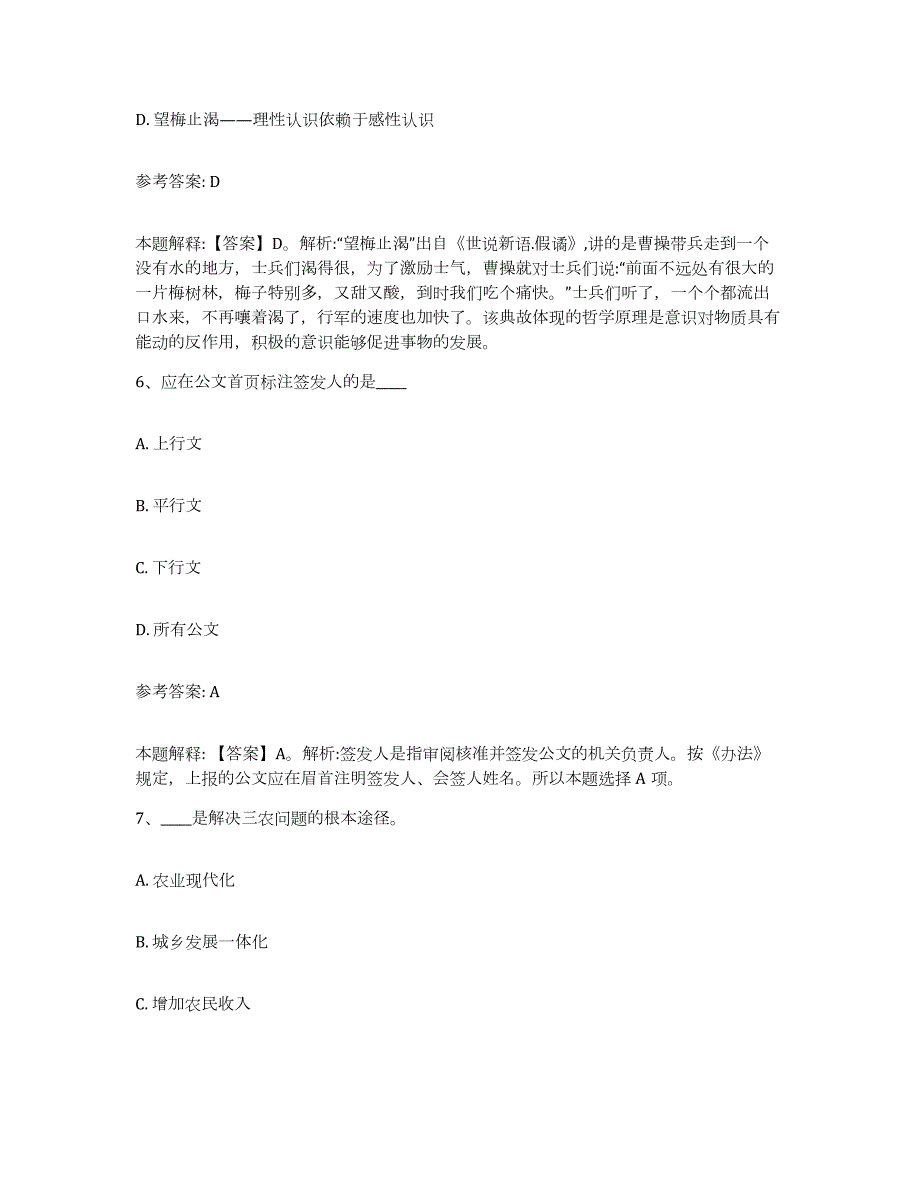 D. 望梅止渴——理性认识依赖于感性认识

参考答案: D

本题解释：【答案】D。解析:“望梅止渴”出自《世说新语.假谲》,讲的是曹操带兵走到一个没有水的地方，士兵们渴得很，为了激励士气，曹操就对士兵们说:“前面不远处有很大的一片梅树林，梅子特别多，又甜又酸，到时我们吃个痛快。”士兵们听了，一个个都流出口水来，不再嚷着渴了，行军的速度也加快了。该典故体现的哲学原理是意识对物质具有能动的反作用，积极的意识能够促进事物的发展。

6、应在公文首页标注签发人的是____

A. 上行文

B. 平行文

C. 下行文

D. 所有公文

参考答案: A

本题解释：【答案】A。解析:签发人是指审阅核准并签发公文的机关负责人。按《办法》规定，上报的公文应在眉首注明签发人、会签人姓名。所以本题选择 A 项。

7、____是解决三农问题的根本途径。

A. 农业现代化

B. 城乡发展一体化

C. 增加农民收入